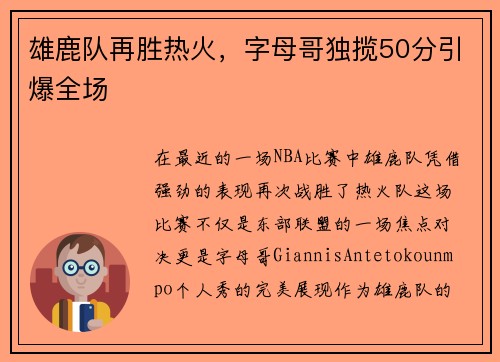 雄鹿队再胜热火，字母哥独揽50分引爆全场

在最近的一场NBA比赛中雄鹿队凭借强劲的表现再次战胜了热火队这场比赛不仅是东部联盟的一场焦点对决更是字母哥GiannisAntetokounmpo个人秀的完美展现作为雄鹿队的